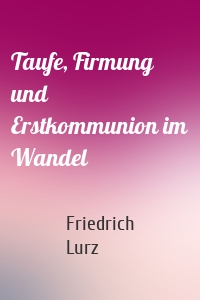 Taufe, Firmung und Erstkommunion im Wandel

Friedrich Lurz